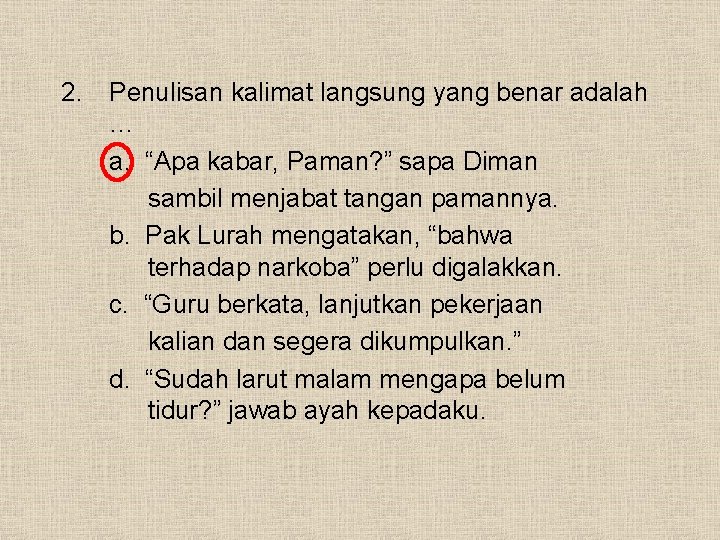 2. Penulisan kalimat langsung yang benar adalah …

a. “Apa kabar, Paman?” sapa Diman sambil menjabat tangan pamannya.

b. Pak Lurah mengatakan, “bahwa terhadap narkoba” perlu digalakkan.

c. “Guru berkata, lanjutkan pekerjaan kalian dan segera dikumpulkan.”

d. “Sudah larut malam mengapa belum tidur?” jawab ayah kepadaku.